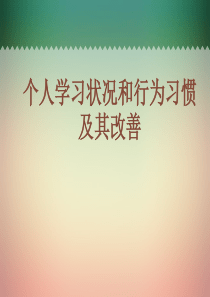 个人学习状况和行为习惯及其改善